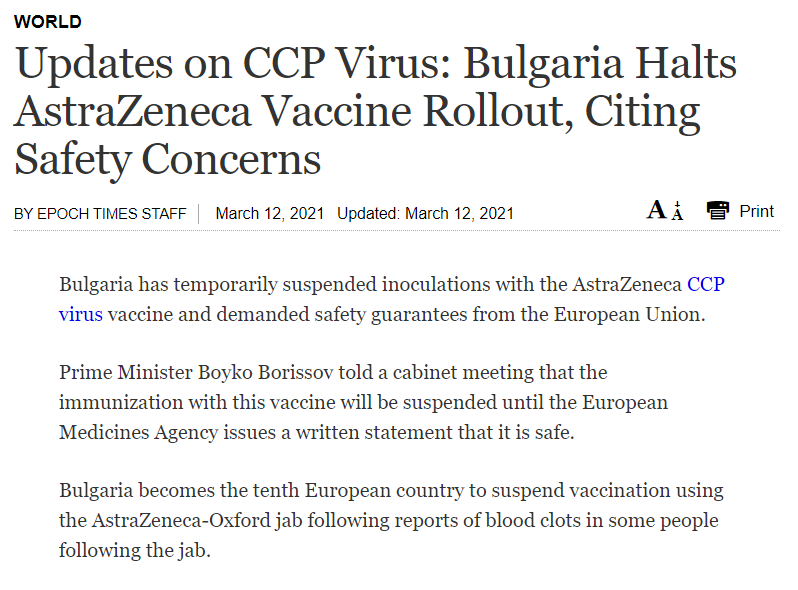 WORLD

Updates on CCP Virus: Bulgaria Halts AstraZeneca Vaccine Rollout, Citing Safety Concerns

BY EPOCH TIMES STAFF | March 12, 2021 Updated: March 12, 2021

A A Print

Bulgaria has temporarily suspended inoculations with the AstraZeneca CCP virus vaccine and demanded safety guarantees from the European Union.

Prime Minister Boyko Borissov told a cabinet meeting that the immunization with this vaccine will be suspended until the European Medicines Agency issues a written statement that it is safe.

Bulgaria becomes the tenth European country to suspend vaccination using the AstraZeneca-Oxford jab following reports of blood clots in some people following the jab.